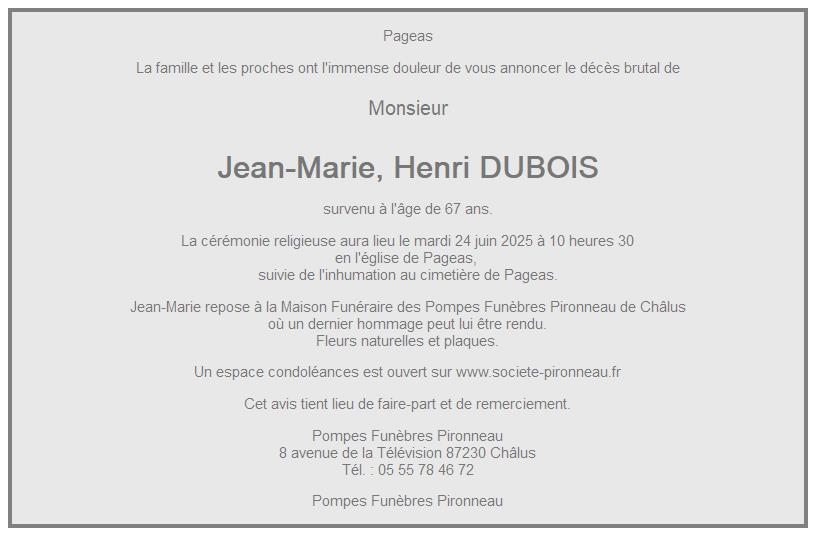 Pageas

La famille et les proches ont l'immense douleur de vous annoncer le décès brutal de

Monsieur

Jean-Marie, Henri DUBOIS

survenu à l'âge de 67 ans.

La cérémonie religieuse aura lieu le mardi 24 juin 2025 à 10 heures 30
en l'église de Pageas,
suivie de l'inhumation au cimetière de Pageas.

Jean-Marie repose à la Maison Funéraire des Pompes Funèbres Pironneau de Châlus
où un dernier hommage peut lui être rendu.
Fleurs naturelles et plaques.

Un espace condoléances est ouvert sur www.societe-pironneau.fr

Cet avis tient lieu de faire-part et de remerciement.

Pompes Funèbres Pironneau
8 avenue de la Télévision 87230 Châlus
Tél. : 05 55 78 46 72

Pompes Funèbres Pironneau